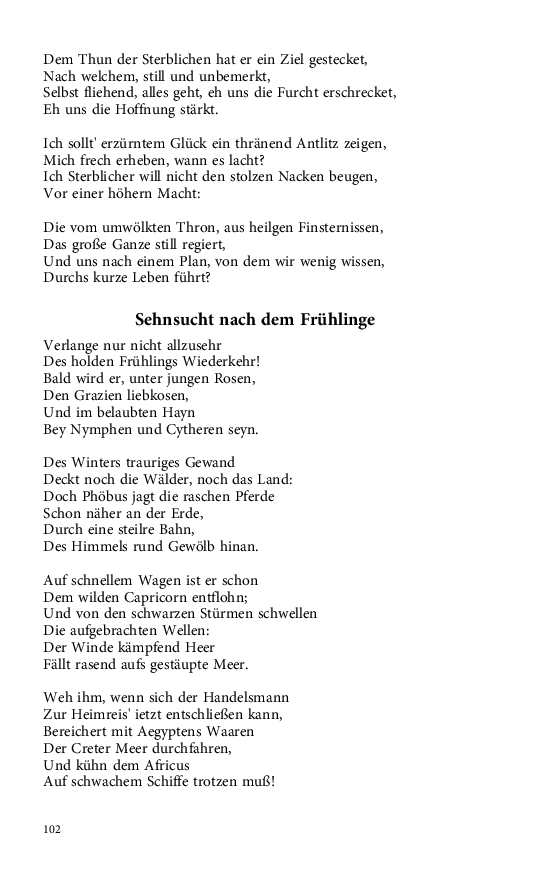 Dem Thun der Sterblichen hat er ein Ziel gestecket,
Nach welchem, still und unbemerkt,
Selbst fliehend, alles geht, eh uns die Furcht erschrecket,
Eh uns die Hoffnung stärkt.

Ich sollt' erzürntem Glück ein thränend Antlitz zeigen,
Mich frech erheben, wann es lacht?
Ich Sterblicher will nicht den stolzen Nacken beugen,
Vor einer höhern Macht:

Die vom umwölkten Thron, aus heilgen Finsternissen,
Das große Ganze still regiert,
Und uns nach einem Plan, von dem wir wenig wissen,
Durchs kurze Leben führt?

Sehnsucht nach dem Frühlinge

Verlange nur nicht allzusehr
Des holden Frühlings Wiederkehr!
Bald wird er, unter jungen Rosen,
Den Grazien liebkosen,
Und im belaubten Hayn
Bey Nymphen und Cytheren seyn.

Des Winters trauriges Gewand
Deckt noch die Wälder, noch das Land:
Doch Phöbus jagt die raschen Pferde
Schon näher an der Erde,
Durch eine steilre Bahn,
Des Himmels rund Gewölb hinan.

Auf schnellem Wagen ist er schon
Dem wilden Capricorn entflohn;
Und von den schwarzen Stürmen schwellen
Die aufgebrachten Wellen:
Der Winde kämpfend Heer
Fällt rasend aufs gestäupte Meer.

Weh ihm, wenn sich der Handelsmann
Zur Heimreis' ietzt entschließen kann,
Bereichert mit Aegyptens Waaren
Der Creter Meer durchfahren,
Und kühn dem Africus
Auf schwachem Schiffe trotzen muß!

102